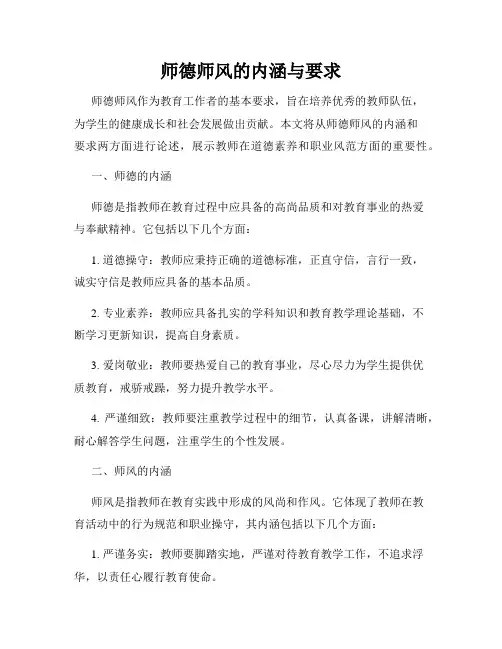 师德师风的内涵与要求

师德师风作为教育工作者的基本要求，旨在培养优秀的教师队伍，为学生的健康成长和社会发展做出贡献。本文将从师德师风的内涵和要求两方面进行论述，展示教师在道德素养和职业风范方面的重要性。

一、师德的内涵

师德是指教师在教育过程中应具备的高尚品质和对教育事业的热爱与奉献精神。它包括以下几个方面：

1. 道德操守：教师应秉持正确的道德标准，正直守信，言行一致，诚实守信是教师应具备的基本品质。

2. 专业素养：教师应具备扎实的学科知识和教育教学理论基础，不断学习更新知识，提高自身素质。

3. 爱岗敬业：教师要热爱自己的教育事业，尽心尽力为学生提供优质教育，戒骄戒躁，努力提升教学水平。

4. 严谨细致：教师要注重教学过程中的细节，认真备课，讲解清晰，耐心解答学生问题，注重学生的个性发展。

二、师风的内涵

师风是指教师在教育实践中形成的风尚和作风。它体现了教师在教育活动中的行为规范和职业操守，其内涵包括以下几个方面：

1. 严谨务实：教师要脚踏实地，严谨对待教育教学工作，不追求浮华，以责任心履行教育使命。